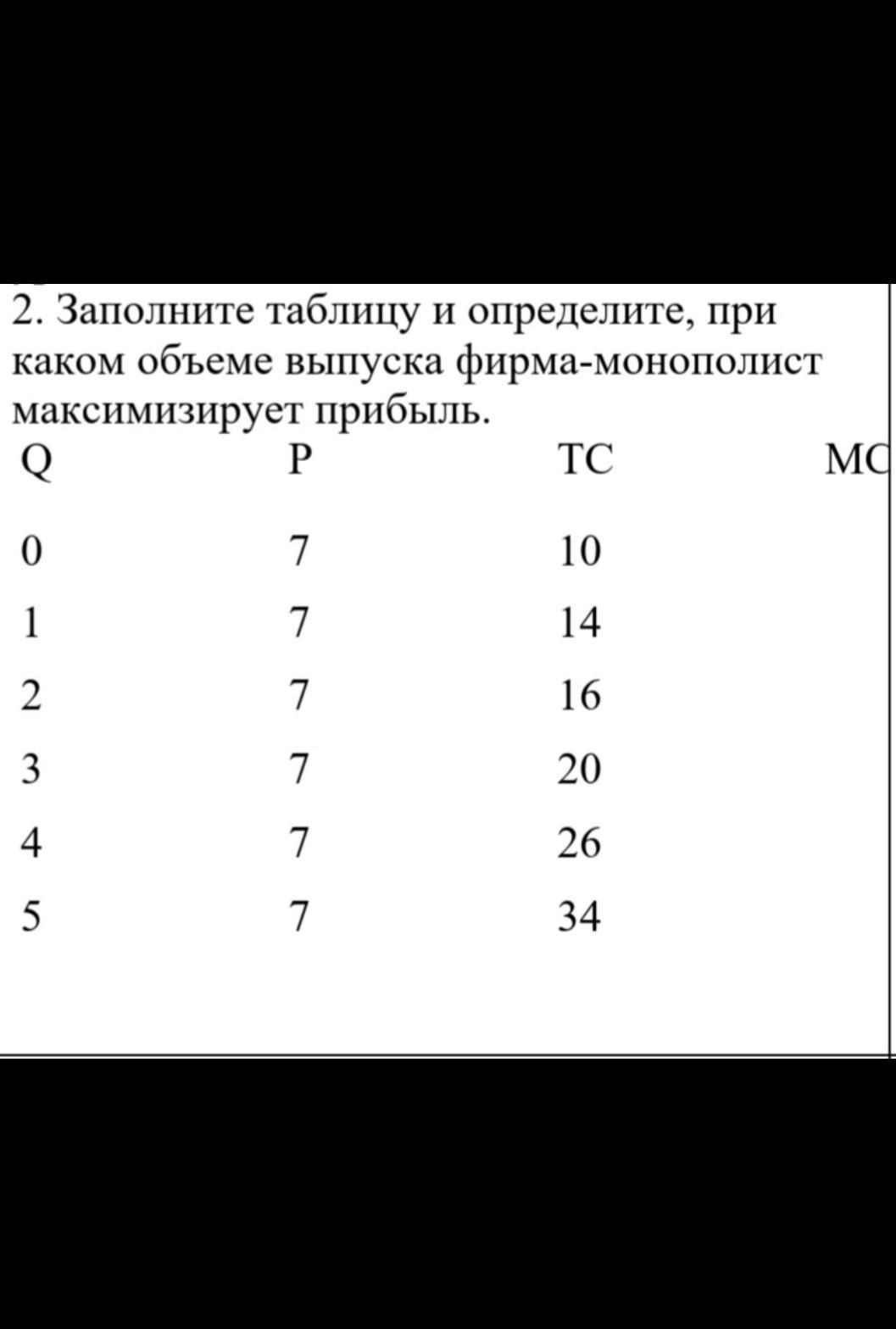 2. Заполните таблицу и определите, при каком объеме выпуска фирма-монополист максимизирует прибыль.

| Q | P | TC | MC |
|---|---|---|---|
| 0 | 7 | 10 | |
| 1 | 7 | 14 | |
| 2 | 7 | 16 | |
| 3 | 7 | 20 | |
| 4 | 7 | 26 | |
| 5 | 7 | 34 | |